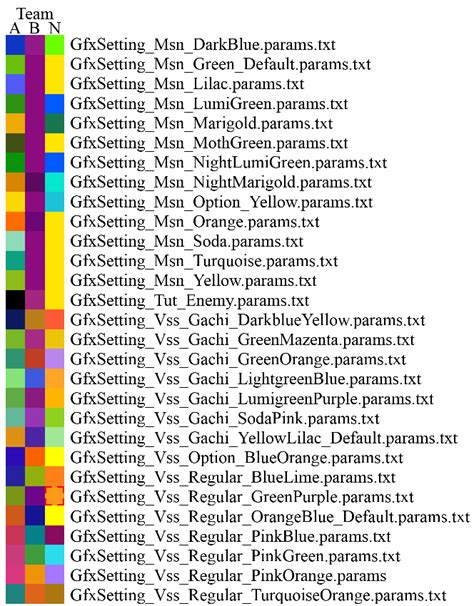 Team
A B N

GfxSetting_Msn_DarkBlue.params.txt
GfxSetting_Msn_Green_Default.params.txt
GfxSetting_Msn_Lilac.params.txt
GfxSetting_Msn_LumiGreen.params.txt
GfxSetting_Msn_Marigold.params.txt
GfxSetting_Msn_MothGreen.params.txt
GfxSetting_Msn_NightLumiGreen.params.txt
GfxSetting_Msn_NightMarigold.params.txt
GfxSetting_Msn_Option_Yellow.params.txt
GfxSetting_Msn_Orange.params.txt
GfxSetting_Msn_Soda.params.txt
GfxSetting_Msn_Turquoise.params.txt
GfxSetting_Msn_Yellow.params.txt
GfxSetting_Tut_Enemy.params.txt
GfxSetting_Vss_Gachi_DarkblueYellow.params.txt
GfxSetting_Vss_Gachi_GreenMazenta.params.txt
GfxSetting_Vss_Gachi_GreenOrange.params.txt
GfxSetting_Vss_Gachi_LightgreenBlue.params.txt
GfxSetting_Vss_Gachi_LumigreenPurple.params.txt
GfxSetting_Vss_Gachi_SodaPink.params.txt
GfxSetting_Vss_Gachi_YellowLilac_Default.params.txt
GfxSetting_Vss_Option_BlueOrange.params.txt
GfxSetting_Vss_Regular_BlueLime.params.txt
GfxSetting_Vss_Regular_GreenPurple.params.txt
GfxSetting_Vss_Regular_OrangeBlue_Default.params.txt
GfxSetting_Vss_Regular_PinkBlue.params.txt
GfxSetting_Vss_Regular_PinkGreen.params.txt
GfxSetting_Vss_Regular_PinkOrange.params
GfxSetting_Vss_Regular_TurquoiseOrange.params.txt